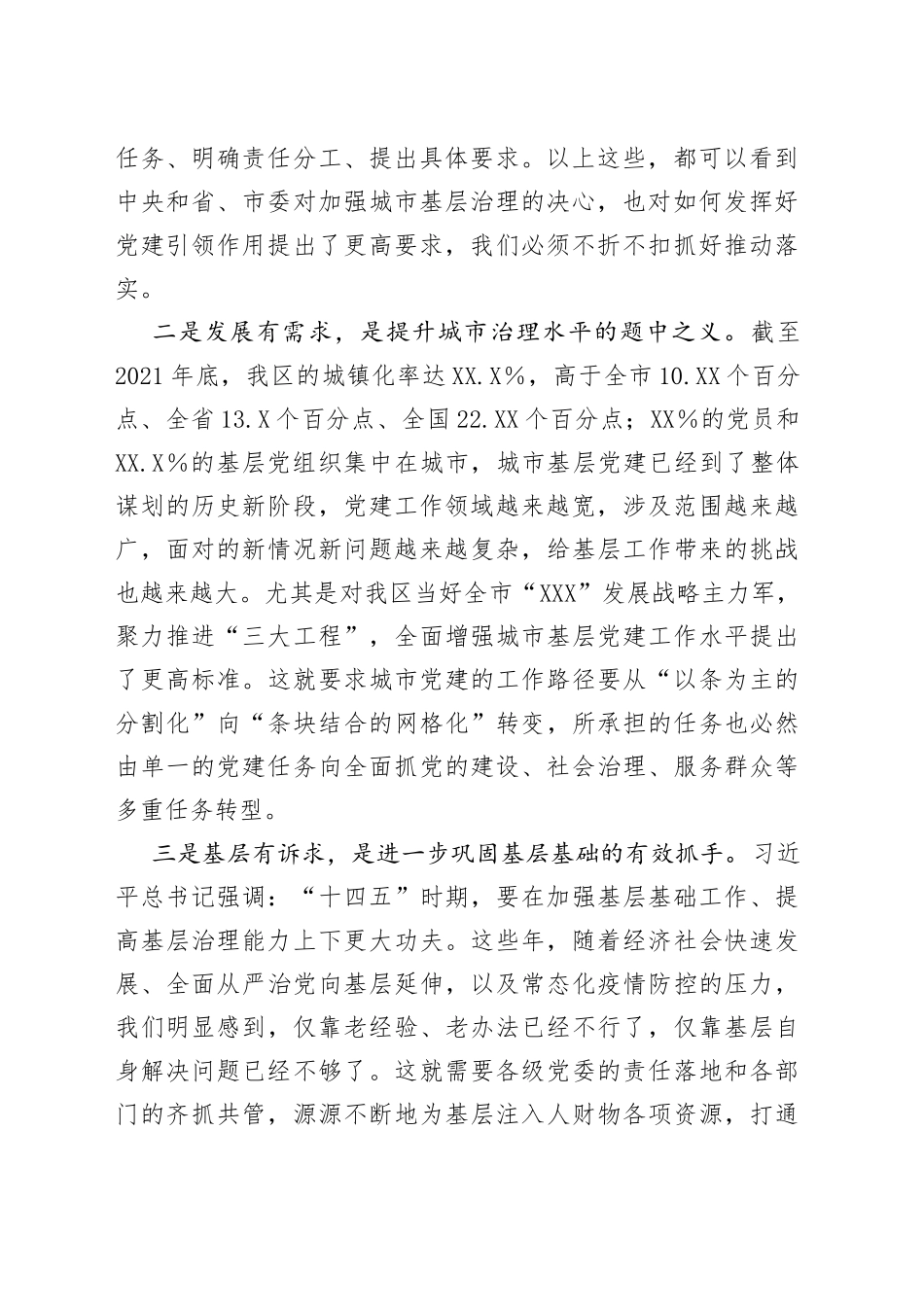 任务、明确责任分工、提出具体要求。以上这些，都可以看到中央和省、市委对加强城市基层治理的决心，也对如何发挥好党建引领作用提出了更高要求，我们必须不折不扣抓好推动落实。

二是发展有需求，是提升城市治理水平的题中之义。截至2021年底，我区的城镇化率达XX.X%，高于全市10.XX个百分点、全省13.X个百分点、全国22.XX个百分点；XX%的党员和XX.X%的基层党组织集中在城市，城市基层党建已经到了整体谋划的历史新阶段，党建工作领域越来越宽，涉及范围越来越广，面对的新情况新问题越来越复杂，给基层工作带来的挑战也越来越大。尤其是对我区当好全市“XXX”发展战略主力军，聚力推进“三大工程”，全面增强城市基层党建工作水平提出了更高标准。这就要求城市党建的工作路径要从“以条为主的分割化”向“条块结合的网格化”转变，所承担的任务也必然由单一的党建任务向全面抓党的建设、社会治理、服务群众等多重任务转型。

三是基层有诉求，是进一步巩固基层基础的有效抓手。习近平总书记强调：“十四五”时期，要在加强基层基础工作、提高基层治理能力上下更大功夫。这些年，随着经济社会快速发展、全面从严治党向基层延伸，以及常态化疫情防控的压力，我们明显感到，仅靠老经验、老办法已经不行了，仅靠基层自身解决问题已经不够了。这就需要各级党委的责任落地和各部门的齐抓共管，源源不断地为基层注入人财物各项资源，打通